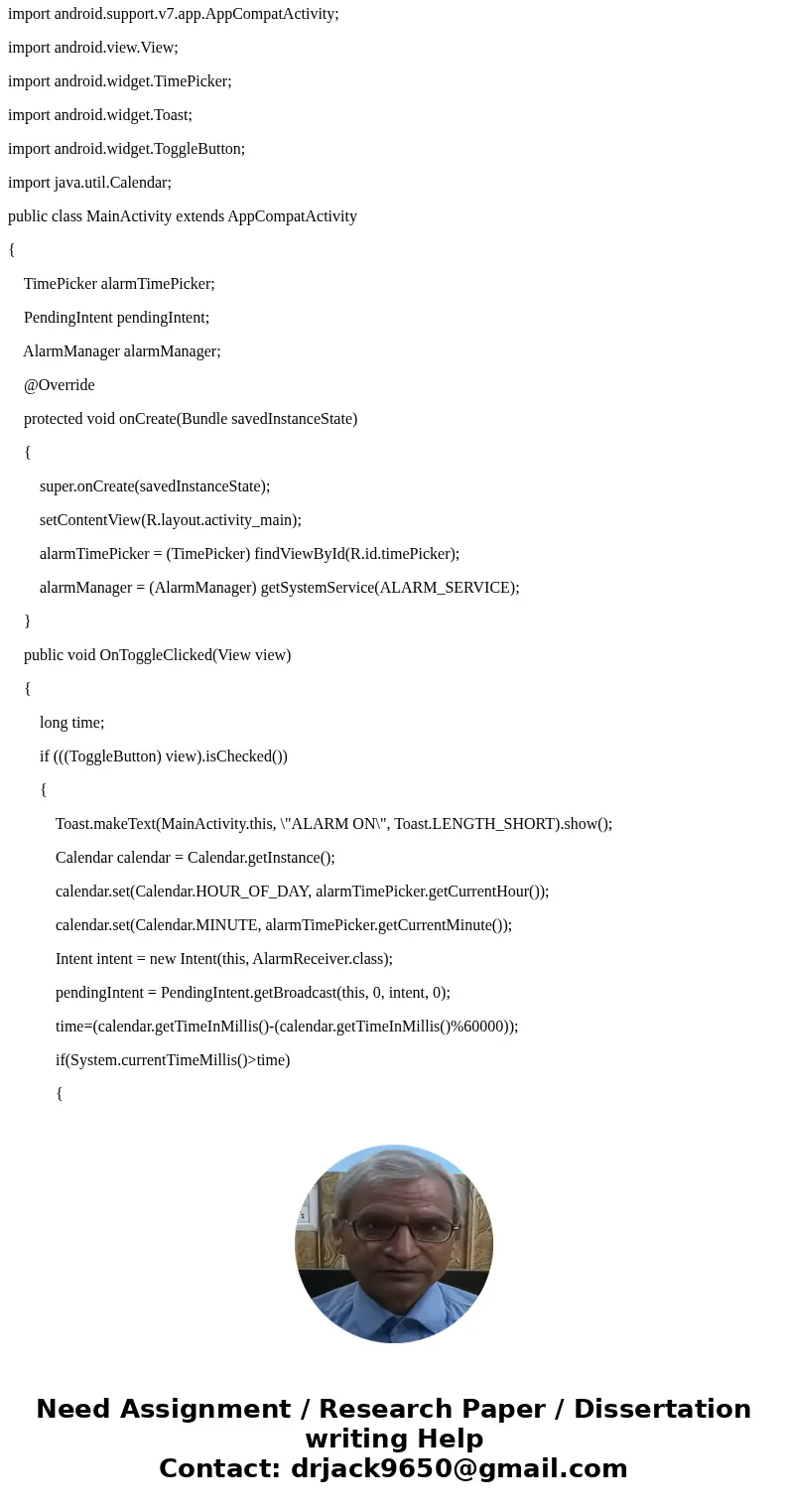 import android.support.v7.app.AppCompatActivity;

import android.view.View;

import android.widget.TimePicker;

import android.widget.Toast;

import android.widget.ToggleButton;

import java.util.Calendar;

public class MainActivity extends AppCompatActivity

{

TimePicker alarmTimePicker;

PendingIntent pendingIntent;

AlarmManager alarmManager;

@Override

protected void onCreate(Bundle savedInstanceState)

{

super.onCreate(savedInstanceState);

setContentView(R.layout.activity_main);

alarmTimePicker = (TimePicker) findViewById(R.id.timePicker);

alarmManager = (AlarmManager) getSystemService(ALARM_SERVICE);

}

public void OnToggleClicked(View view)

{

long time;

if (((ToggleButton) view).isChecked())

{

Toast.makeText(MainActivity.this, \"ALARM ON\", Toast.LENGTH_SHORT).show();

Calendar calendar = Calendar.getInstance();

calendar.set(Calendar.HOUR_OF_DAY, alarmTimePicker.getCurrentHour());

calendar.set(Calendar.MINUTE, alarmTimePicker.getCurrentMinute());

Intent intent = new Intent(this, AlarmReceiver.class);

pendingIntent = PendingIntent.getBroadcast(this, 0, intent, 0);

time=(calendar.getTimeInMillis()-(calendar.getTimeInMillis()%60000));

if(System.currentTimeMillis()>time)

{

Need Assignment / Research Paper / Dissertation writing Help
Contact: drjack9650@gmail.com